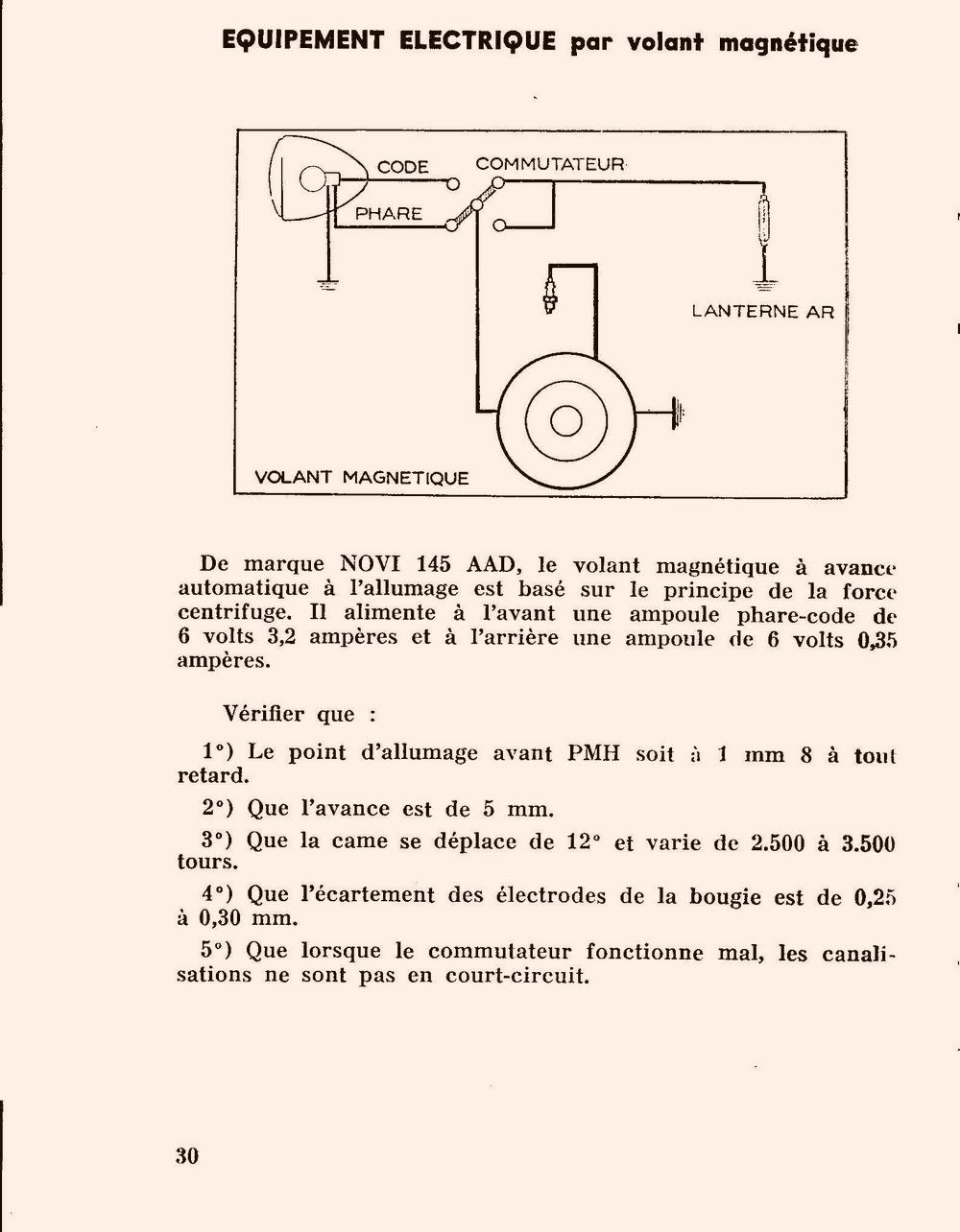 EQUIPEMENT ELECTRIQUE par volant magnétique

CODE
COMMUTATEUR
PHARE
LANTERNE AR
VOLANT MAGNETIQUE

De marque NOVI 145 AAD, le volant magnétique à avance automatique à l'allumage est basé sur le principe de la force centrifuge. Il alimente à l'avant une ampoule phare-code de 6 volts 3,2 ampères et à l'arrière une ampoule de 6 volts 0,35 ampères.

Vérifier que :

1°) Le point d'allumage avant PMH soit à 1 mm 8 à tout retard.

2°) Que l'avance est de 5 mm.

3°) Que la came se déplace de 12° et varie de 2.500 à 3.500 tours.

4°) Que l'écartement des électrodes de la bougie est de 0,25 à 0,30 mm.

5°) Que lorsque le commutateur fonctionne mal, les canalisations ne sont pas en court-circuit.

30